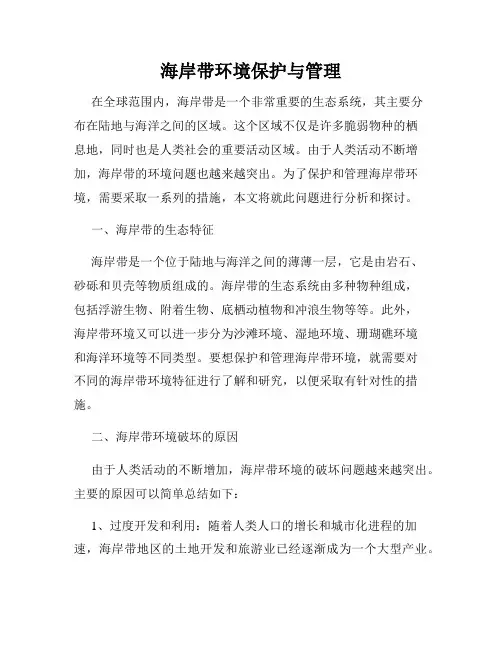 海岸带环境保护与管理

在全球范围内，海岸带是一个非常重要的生态系统，其主要分布在陆地与海洋之间的区域。这个区域不仅是许多脆弱物种的栖息地，同时也是人类社会的重要活动区域。由于人类活动不断增加，海岸带的环境问题也越来越突出。为了保护和管理海岸带环境，需要采取一系列的措施，本文将就此问题进行分析和探讨。

一、海岸带的生态特征

海岸带是一个位于陆地与海洋之间的薄薄一层，它是由岩石、砂砾和贝壳等物质组成的。海岸带的生态系统由多种物种组成，包括浮游生物、附着生物、底栖动植物和冲浪生物等等。此外，海岸带环境又可以进一步分为沙滩环境、湿地环境、珊瑚礁环境和海洋环境等不同类型。要想保护和管理海岸带环境，就需要对不同的海岸带环境特征进行了解和研究，以便采取有针对性的措施。

二、海岸带环境破坏的原因

由于人类活动的不断增加，海岸带环境的破坏问题越来越突出。主要的原因可以简单总结如下：

1、过度开发和利用：随着人类人口的增长和城市化进程的加速，海岸带地区的土地开发和旅游业已经逐渐成为一个大型产业。